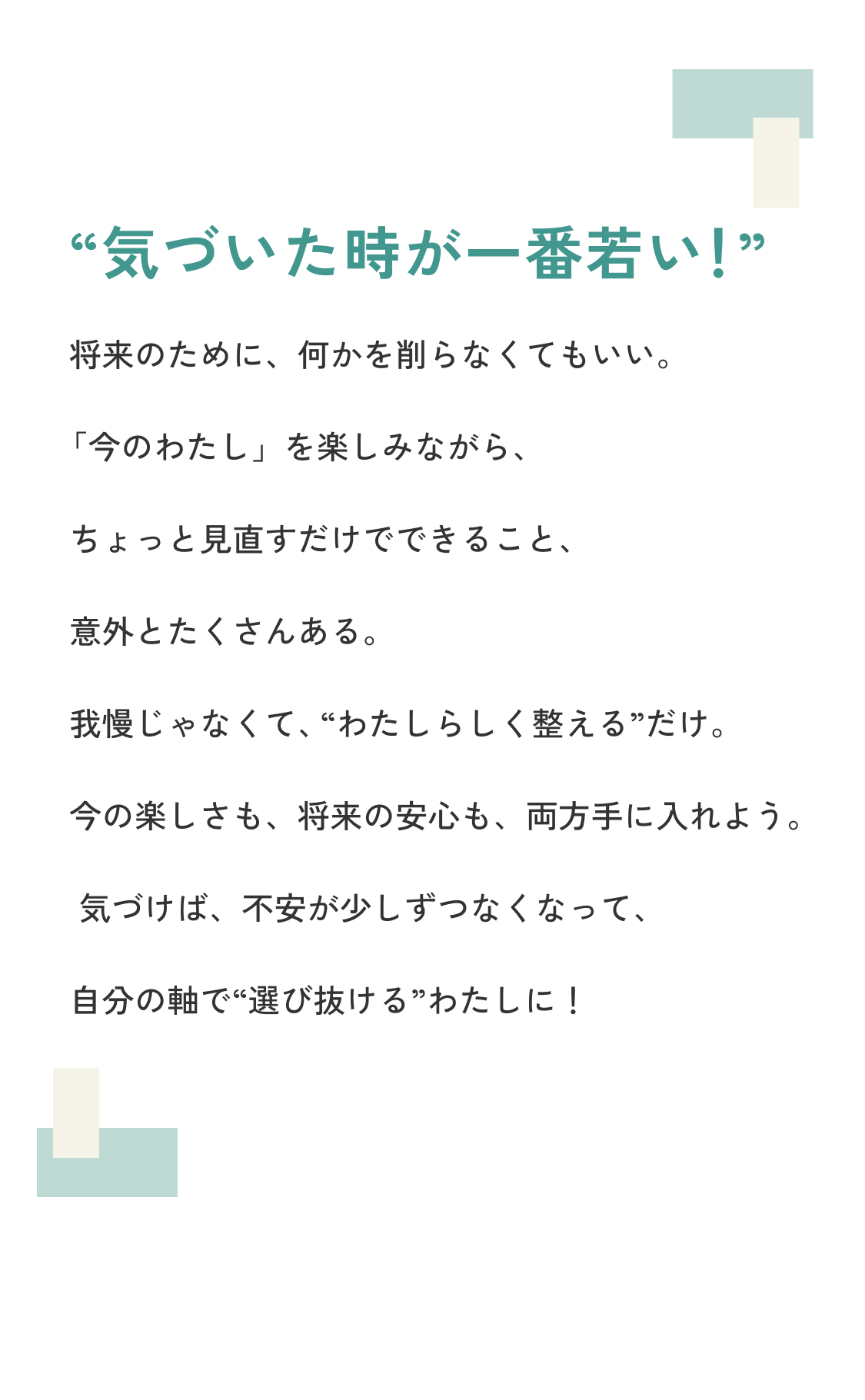 “気づいた時が一番若い！”

将来のために、何かを削らなくてもいい。

「今のわたし」を楽しみながら、

ちょっと見直すだけでできること、

意外とたくさんある。

我慢じゃなくて、“わたしらしく整える”だけ。

今の楽しさも、将来の安心も、両方手に入れよう。

気づけば、不安が少しずつなくなって、

自分の軸で“選び抜ける”わたしに！